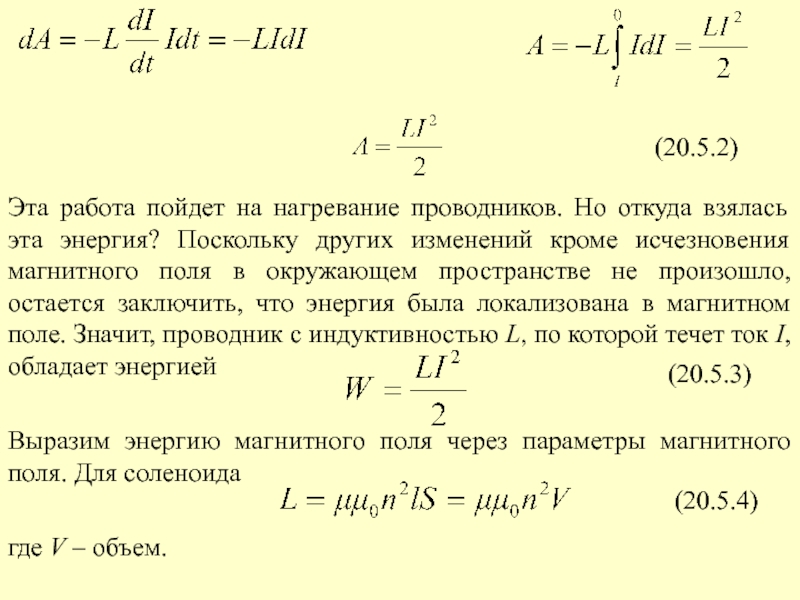 $dA = -L\frac{dI}{dt}Idt = -LIdI$ $A = -L\int_{I}^{0} IdI = \frac{LI^2}{2}$

$A = \frac{LI^2}{2}$ (20.5.2)

Эта работа пойдет на нагревание проводников. Но откуда взялась эта энергия? Поскольку других изменений кроме исчезновения магнитного поля в окружающем пространстве не произошло, остается заключить, что энергия была локализована в магнитном поле. Значит, проводник с индуктивностью $L$, по которой течет ток $I$, обладает энергией

$W = \frac{LI^2}{2}$ (20.5.3)

Выразим энергию магнитного поля через параметры магнитного поля. Для соленоида

$L = \mu\mu_0 n^2 lS = \mu\mu_0 n^2 V$ (20.5.4)

где $V$ – объем.